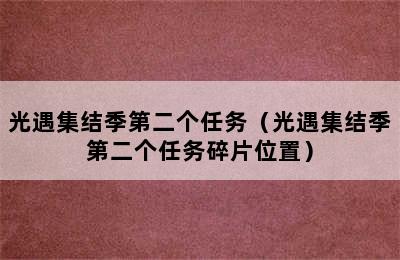 光遇集结季第二个任务（光遇集结季第二个任务碎片位置）